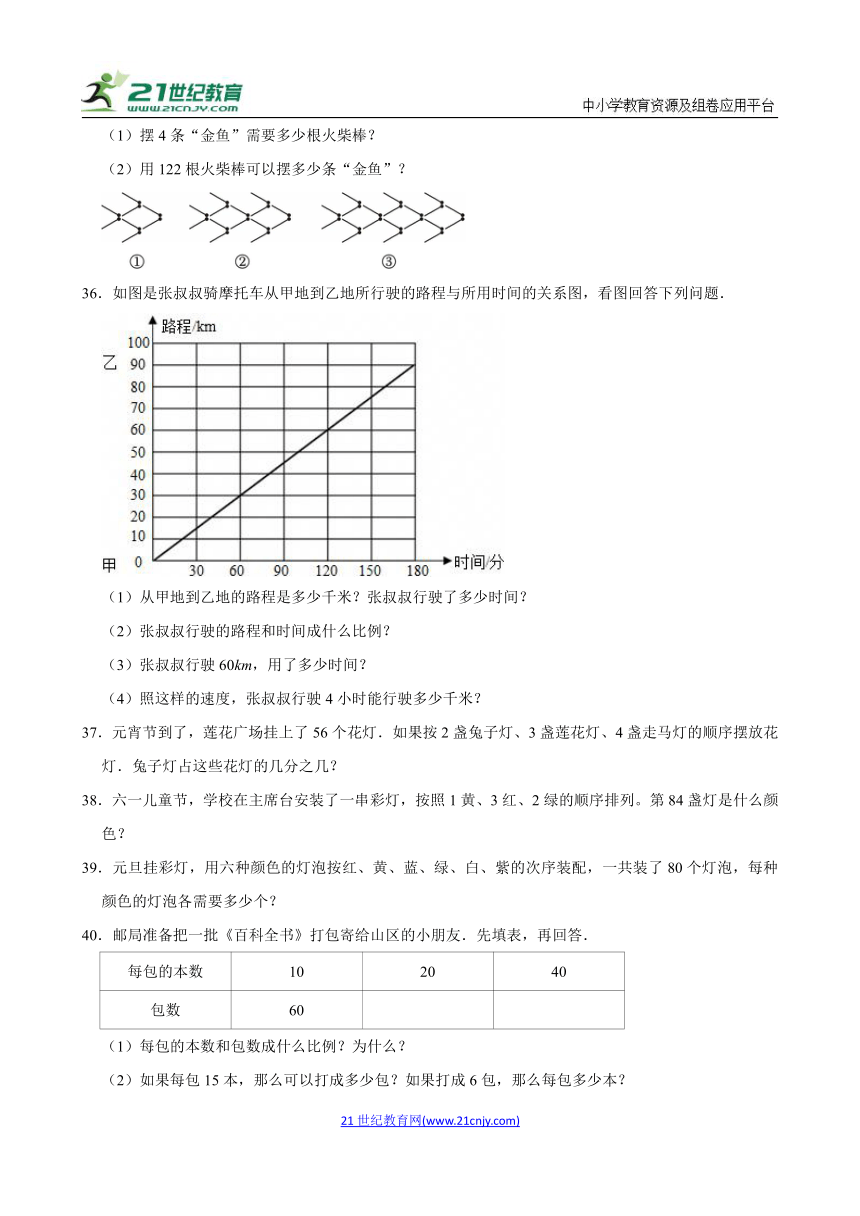 21世纪教育 www.21cnjy.com

中小学教育资源及组卷应用平台

（1）摆 4 条“金鱼”需要多少根火柴棒？

（2）用 122 根火柴棒可以摆多少条“金鱼”？

① ② ③

36．如图是张叔叔骑摩托车从甲地到乙地所行驶的路程与所用时间的关系图，看图回答下列问题．

路程/km
乙
100
90
80
70
60
50
40
30
20
10
甲 0 30 60 90 120 150 180 时间/分

（1）从甲地到乙地的路程是多少千米？张叔叔行驶了多少时间？

（2）张叔叔行驶的路程和时间成什么比例？

（3）张叔叔行驶 60$km$，用了多少时间？

（4）照这样的速度，张叔叔行驶 4 小时能行驶多少千米？

37．元宵节到了，莲花广场挂上了 56 个花灯．如果按 2 盏兔子灯、3 盏莲花灯、4 盏走马灯的顺序摆放花灯．兔子灯占这些花灯的几分之几？

38．六一儿童节，学校在主席台安装了一串彩灯，按照 1 黄、3 红、2 绿的顺序排列。第 84 盏灯是什么颜色？

39．元旦挂彩灯，用六种颜色的灯泡按红、黄、蓝、绿、白、紫的次序装配，一共装了 80 个灯泡，每种颜色的灯泡各需要多少个？

40．邮局准备把一批《百科全书》打包寄给山区的小朋友．先填表，再回答．

| 每包的本数 | 10 | 20 | 40 |
|---|---|---|---|
| 包数 | 60 | | |

（1）每包的本数和包数成什么比例？为什么？

（2）如果每包 15 本，那么可以打成多少包？如果打成 6 包，那么每包多少本？

21 世纪教育网(www.21cnjy.com)